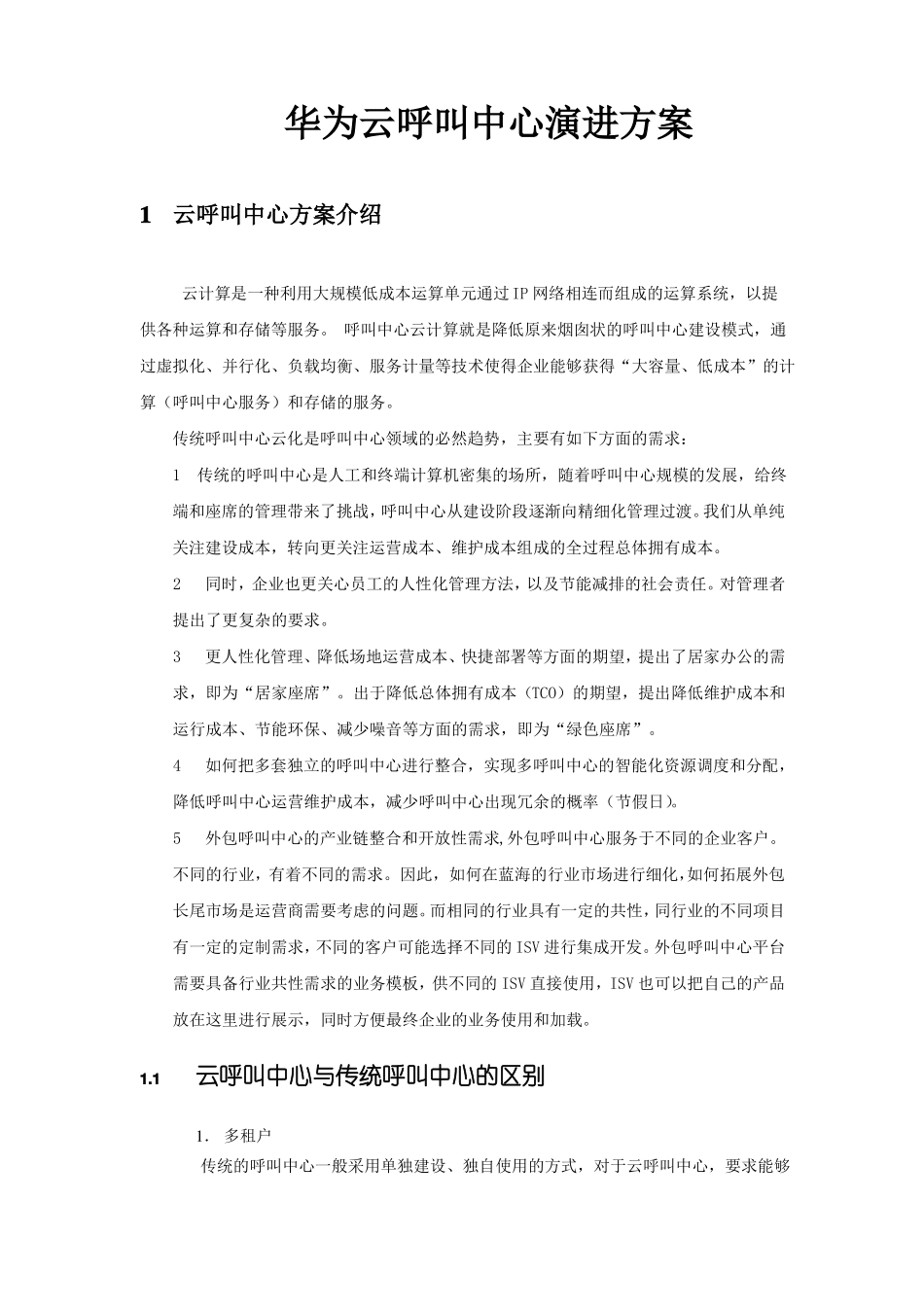 华为云呼叫中心演进方案

1 云呼叫中心方案介绍

云计算是一种利用大规模低成本运算单元通过IP网络相连而组成的运算系统，以提供各种运算和存储等服务。 呼叫中心云计算就是降低原来烟囱状的呼叫中心建设模式，通过虚拟化、并行化、负载均衡、服务计量等技术使得企业能够获得“大容量、低成本”的计算（呼叫中心服务）和存储的服务。

传统呼叫中心云化是呼叫中心领域的必然趋势，主要有如下方面的需求：

1 传统的呼叫中心是人工和终端计算机密集的场所，随着呼叫中心规模的发展，给终端和座席的管理带来了挑战，呼叫中心从建设阶段逐渐向精细化管理过渡。我们从单纯关注建设成本，转向更关注运营成本、维护成本组成的全过程总体拥有成本。

2 同时，企业也更关心员工的人性化管理方法，以及节能减排的社会责任。对管理者提出了更复杂的要求。

3 更人性化管理、降低场地运营成本、快捷部署等方面的期望，提出了居家办公的需求，即为“居家座席”。出于降低总体拥有成本（TCO）的期望，提出降低维护成本和运行成本、节能环保、减少噪音等方面的需求，即为“绿色座席”。

4 如何把多套独立的呼叫中心进行整合，实现多呼叫中心的智能化资源调度和分配，降低呼叫中心运营维护成本，减少呼叫中心出现冗余的概率（节假日）。

5 外包呼叫中心的产业链整合和开放性需求,外包呼叫中心服务于不同的企业客户。不同的行业，有着不同的需求。因此，如何在蓝海的行业市场进行细化,如何拓展外包长尾市场是运营商需要考虑的问题。而相同的行业具有一定的共性,同行业的不同项目有一定的定制需求,不同的客户可能选择不同的ISV进行集成开发。外包呼叫中心平台需要具备行业共性需求的业务模板，供不同的ISV直接使用，ISV也可以把自己的产品放在这里进行展示，同时方便最终企业的业务使用和加载。

1.1 云呼叫中心与传统呼叫中心的区别

1. 多租户

传统的呼叫中心一般采用单独建设、独自使用的方式，对于云呼叫中心，要求能够